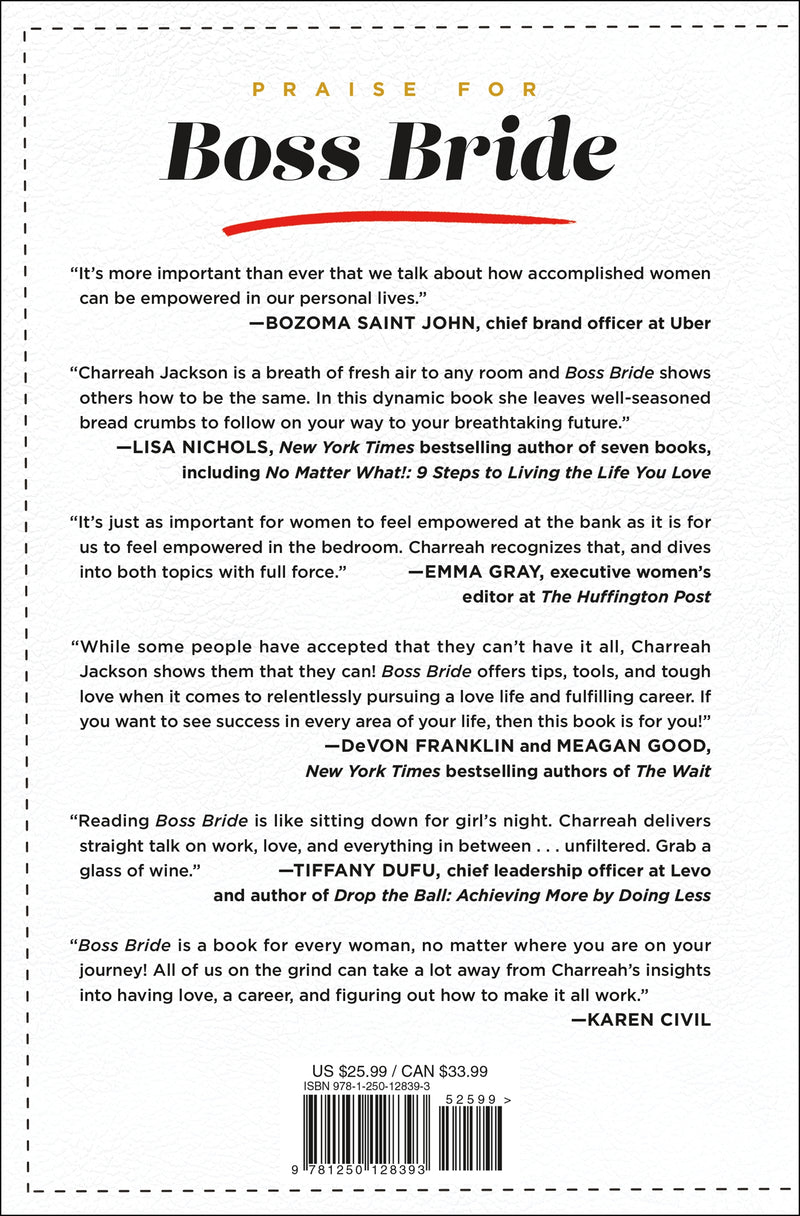 PRAISE FOR

Boss Bride

"It's more important than ever that we talk about how accomplished women can be empowered in our personal lives."
—BOZOMA SAINT JOHN, chief brand officer at Uber

"Charreah Jackson is a breath of fresh air to any room and Boss Bride shows others how to be the same. In this dynamic book she leaves well-seasoned bread crumbs to follow on your way to your breathtaking future."
—LISA NICHOLS, New York Times bestselling author of seven books, including No Matter What!: 9 Steps to Living the Life You Love

"It's just as important for women to feel empowered at the bank as it is for us to feel empowered in the bedroom. Charreah recognizes that, and dives into both topics with full force."
—EMMA GRAY, executive women's editor at The Huffington Post

"While some people have accepted that they can't have it all, Charreah Jackson shows them that they can! Boss Bride offers tips, tools, and tough love when it comes to relentlessly pursuing a love life and fulfilling career. If you want to see success in every area of your life, then this book is for you!"
—DeVON FRANKLIN and MEAGAN GOOD, New York Times bestselling authors of The Wait

"Reading Boss Bride is like sitting down for girl's night. Charreah delivers straight talk on work, love, and everything in between . . . unfiltered. Grab a glass of wine."
—TIFFANY DUFU, chief leadership officer at Levo and author of Drop the Ball: Achieving More by Doing Less

"Boss Bride is a book for every woman, no matter where you are on your journey! All of us on the grind can take a lot away from Charreah's insights into having love, a career, and figuring out how to make it all work."
—KAREN CIVIL

US $25.99 / CAN $33.99
ISBN 978-1-250-12839-3

52599 >

9 781250 128393